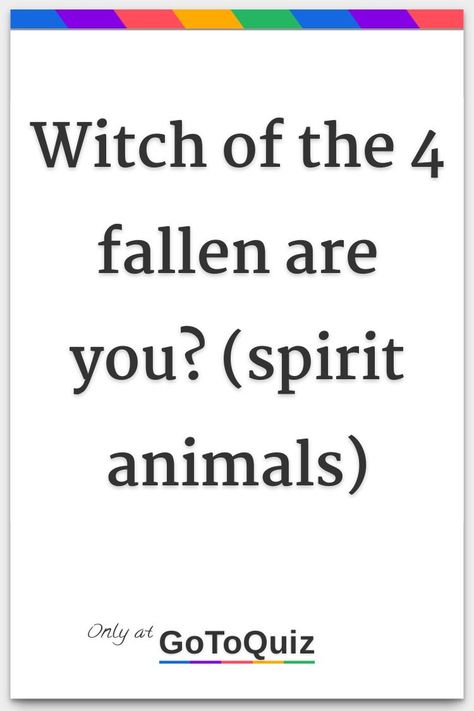 Witch of the 4 fallen are you? (spirit animals)

Only at GoToQuiz